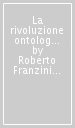 La rivoluzione ontolog... by Roberto Franzini...